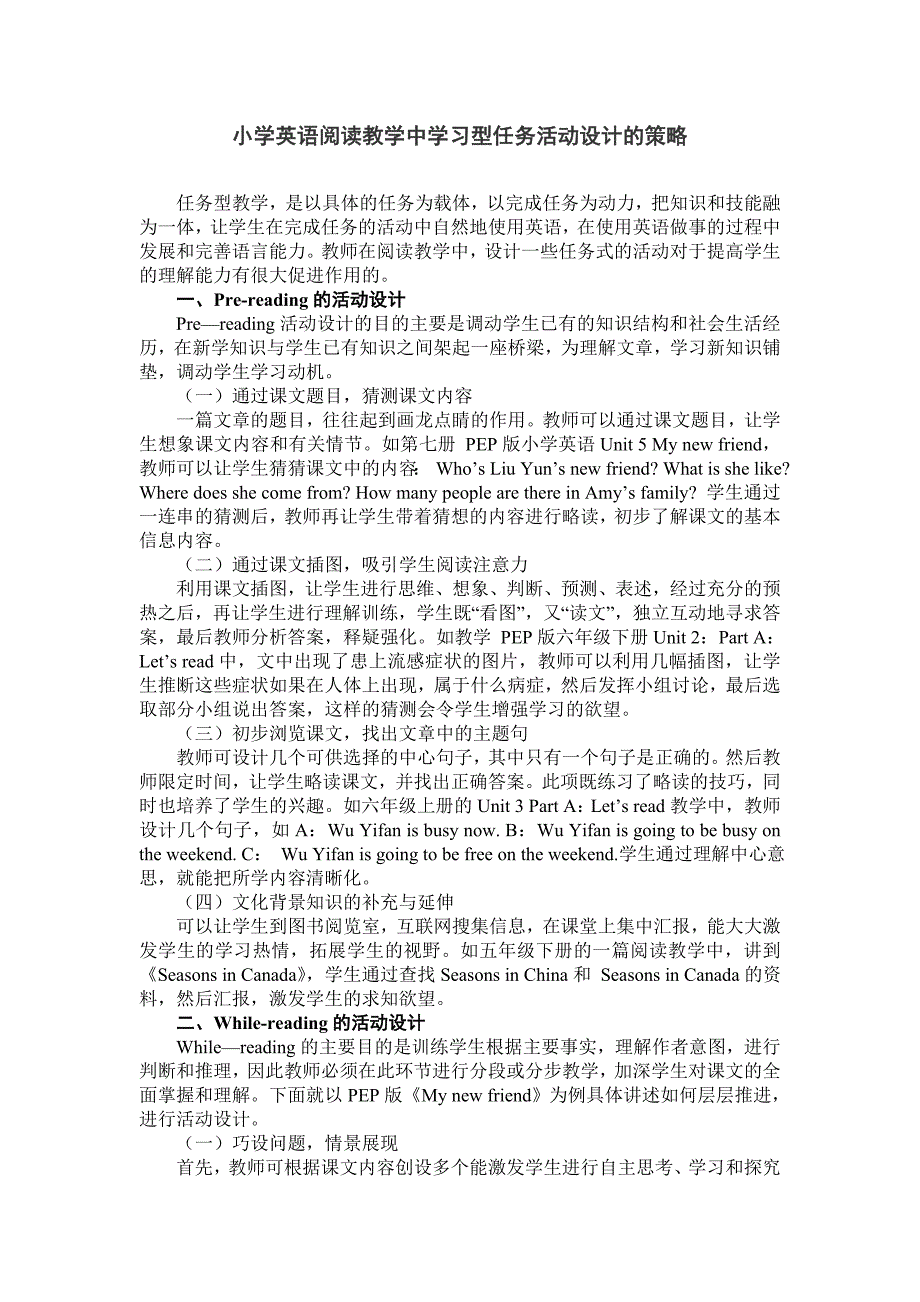 小学英语阅读教学中学习型任务活动设计的策略

任务型教学，是以具体的任务为载体，以完成任务为动力，把知识和技能融为一体，让学生在完成任务的活动中自然地使用英语，在使用英语做事的过程中发展和完善语言能力。教师在阅读教学中，设计一些任务式的活动对于提高学生的理解能力有很大促进作用的。

一、Pre-reading 的活动设计

Pre—reading 活动设计的目的主要是调动学生已有的知识结构和社会生活经历，在新学知识与学生已有知识之间架起一座桥梁，为理解文章，学习新知识铺垫，调动学生学习动机。

（一）通过课文题目，猜测课文内容

一篇文章的题目，往往起到画龙点睛的作用。教师可以通过课文题目，让学生想象课文内容和有关情节。如第七册 PEP 版小学英语 Unit 5 My new friend，教师可以让学生猜猜课文中的内容: Who’s Liu Yun’s new friend? What is she like? Where does she come from? How many people are there in Amy’s family? 学生通过一连串的猜测后，教师再让学生带着猜想的内容进行略读，初步了解课文的基本信息内容。

（二）通过课文插图，吸引学生阅读注意力

利用课文插图，让学生进行思维、想象、判断、预测、表述，经过充分的预热之后，再让学生进行理解训练，学生既“看图”，又“读文”，独立互动地寻求答案，最后教师分析答案，释疑强化。如教学 PEP 版六年级下册 Unit 2：Part A：Let’s read 中，文中出现了患上流感症状的图片，教师可以利用几幅插图，让学生推断这些症状如果在人体上出现，属于什么病症，然后发挥小组讨论，最后选取部分小组说出答案，这样的猜测会令学生增强学习的欲望。

（三）初步浏览课文，找出文章中的主题句

教师可设计几个可供选择的中心句子，其中只有一个句子是正确的。然后教师限定时间，让学生略读课文，并找出正确答案。此项既练习了略读的技巧，同时也培养了学生的兴趣。如六年级上册的 Unit 3 Part A：Let’s read 教学中，教师设计几个句子，如 A：Wu Yifan is busy now. B：Wu Yifan is going to be busy on the weekend. C： Wu Yifan is going to be free on the weekend.学生通过理解中心意思，就能把所学内容清晰化。

（四）文化背景知识的补充与延伸

可以让学生到图书阅览室，互联网搜集信息，在课堂上集中汇报，能大大激发学生的学习热情，拓展学生的视野。如五年级下册的一篇阅读教学中，讲到《Seasons in Canada》，学生通过查找 Seasons in China 和 Seasons in Canada 的资料，然后汇报，激发学生的求知欲望。

二、While-reading 的活动设计

While—reading 的主要目的是训练学生根据主要事实，理解作者意图，进行判断和推理，因此教师必须在此环节进行分段或分步教学，加深学生对课文的全面掌握和理解。下面就以 PEP 版《My new friend》为例具体讲述如何层层推进，进行活动设计。

（一）巧设问题，情景展现

首先，教师可根据课文内容创设多个能激发学生进行自主思考、学习和探究